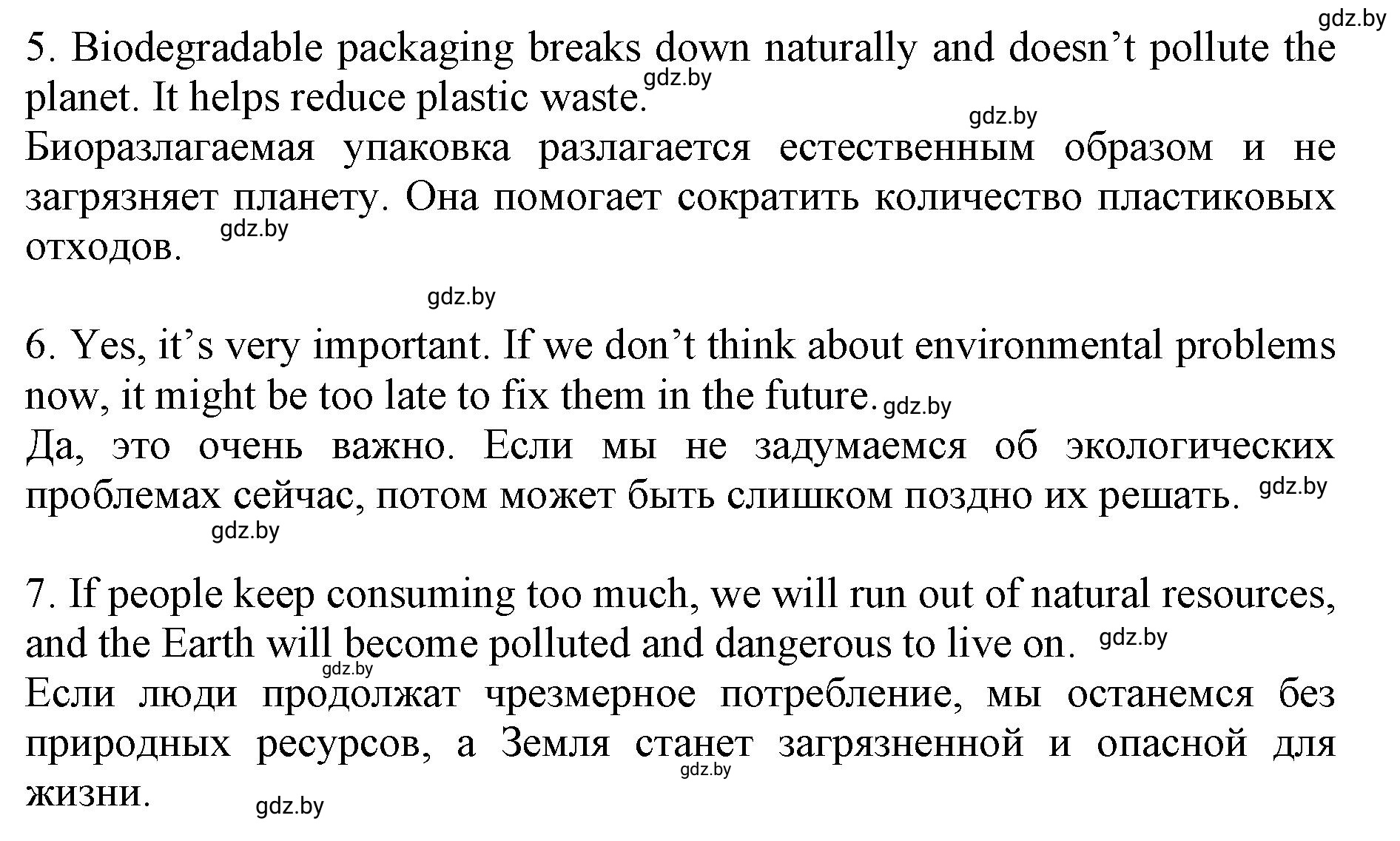 gdz.by

5. Biodegradable packaging breaks down naturally and doesn't pollute the planet. It helps reduce plastic waste. gdz.by

gdz.by

Биоразлагаемая упаковка разлагается естественным образом и не загрязняет планету. Она помогает сократить количество пластиковых отходов. gdz.by

gdz.by

6. Yes, it's very important. If we don't think about environmental problems now, it might be too late to fix them in the future. gdz.by

Да, это очень важно. Если мы не задумаемся об экологических проблемах сейчас, потом может быть слишком поздно их решать. gdz.by

gdz.by

7. If people keep consuming too much, we will run out of natural resources, and the Earth will become polluted and dangerous to live on. gdz.by

gdz.by

Если люди продолжат чрезмерное потребление, мы останемся без природных ресурсов, а Земля станет загрязненной и опасной для жизни. gdz.by

gdz.by